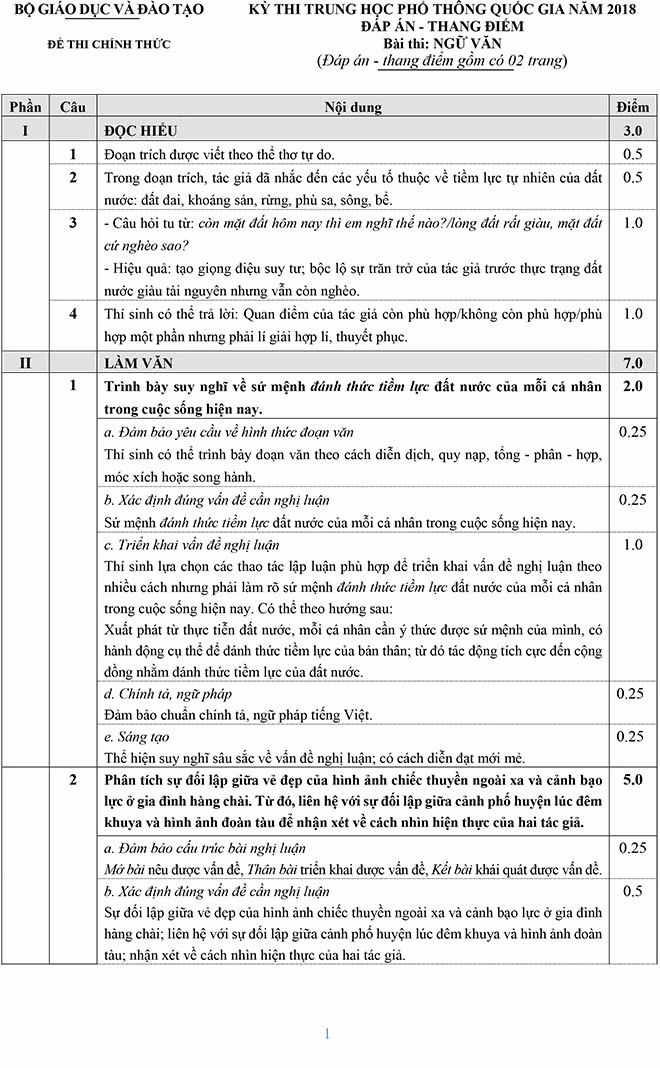 BỘ GIÁO DỤC VÀ ĐÀO TẠO

ĐỀ THI CHÍNH THỨC

KỲ THI TRUNG HỌC PHỔ THÔNG QUỐC GIA NĂM 2018
ĐÁP ÁN - THANG ĐIỂM
Bài thi: NGỮ VĂN
(Đáp án - thang điểm gồm có 02 trang)

| Phần | Câu | Nội dung | Điểm |
|---|---|---|---|
| I | | ĐỌC HIỂU | 3.0 |
| | 1 | Đoạn trích được viết theo thể thơ tự do. | 0.5 |
| | 2 | Trong đoạn trích, tác giả đã nhắc đến các yếu tố thuộc về tiềm lực tự nhiên của đất nước: đất đai, khoáng sản, rừng, phù sa, sông, bể. | 0.5 |
| | 3 | - Câu hỏi tu từ: còn mặt đất hôm nay thì em nghĩ thế nào?/lòng đất rất giàu, mặt đất cứ nghèo sao? - Hiệu quả: tạo giọng điệu suy tư; bộc lộ sự trăn trở của tác giả trước thực trạng đất nước giàu tài nguyên nhưng vẫn còn nghèo. | 1.0 |
| | 4 | Thí sinh có thể trả lời: Quan điểm của tác giả còn phù hợp/không còn phù hợp/phù hợp một phần nhưng phải lí giải hợp lí, thuyết phục. | 1.0 |
| II | | LÀM VĂN | 7.0 |
| | 1 | Trình bày suy nghĩ về sứ mệnh đánh thức tiềm lực đất nước của mỗi cá nhân trong cuộc sống hiện nay. | 2.0 |
| | | a. Đảm bảo yêu cầu về hình thức đoạn văn Thí sinh có thể trình bày đoạn văn theo cách diễn dịch, quy nạp, tổng - phân - hợp, móc xích hoặc song hành. | 0.25 |
| | | b. Xác định đúng vấn đề cần nghị luận Sứ mệnh đánh thức tiềm lực đất nước của mỗi cá nhân trong cuộc sống hiện nay. | 0.25 |
| | | c. Triển khai vấn đề nghị luận Thí sinh lựa chọn các thao tác lập luận phù hợp để triển khai vấn đề nghị luận theo nhiều cách nhưng phải làm rõ sứ mệnh đánh thức tiềm lực đất nước của mỗi cá nhân trong cuộc sống hiện nay. Có thể theo hướng sau: Xuất phát từ thực tiễn đất nước, mỗi cá nhân cần ý thức được sứ mệnh của mình, có hành động cụ thể để đánh thức tiềm lực của bản thân; từ đó tác động tích cực đến cộng đồng nhằm đánh thức tiềm lực của đất nước. | 1.0 |
| | | d. Chính tả, ngữ pháp Đảm bảo chuẩn chính tả, ngữ pháp tiếng Việt. | 0.25 |
| | | e. Sáng tạo Thể hiện suy nghĩ sâu sắc về vấn đề nghị luận; có cách diễn đạt mới mẻ. | 0.25 |
| | 2 | Phân tích sự đối lập giữa vẻ đẹp của hình ảnh chiếc thuyền ngoài xa và cảnh bạo lực ở gia đình hàng chài. Từ đó, liên hệ với sự đối lập giữa cảnh phố huyện lúc đêm khuya và hình ảnh đoàn tàu để nhận xét về cách nhìn hiện thực của hai tác giả. | 5.0 |
| | | a. Đảm bảo cấu trúc bài nghị luận Mở bài nêu được vấn đề, Thân bài triển khai được vấn đề, Kết bài khái quát được vấn đề. | 0.25 |
| | | b. Xác định đúng vấn đề cần nghị luận Sự đối lập giữa vẻ đẹp của hình ảnh chiếc thuyền ngoài xa và cảnh bạo lực ở gia đình hàng chài; liên hệ với sự đối lập giữa cảnh phố huyện lúc đêm khuya và hình ảnh đoàn tàu; nhận xét về cách nhìn hiện thực của hai tác giả. | 0.5 |

1